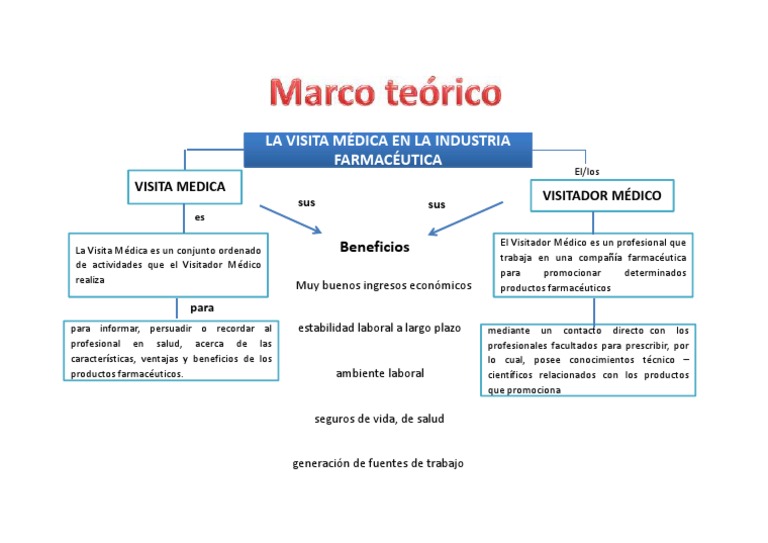 Marco teórico

LA VISITA MÉDICA EN LA INDUSTRIA FARMACÉUTICA

VISITA MEDICA

es

La Visita Médica es un conjunto ordenado de actividades que el Visitador Médico realiza

para

para informar, persuadir o recordar al profesional en salud, acerca de las características, ventajas y beneficios de los productos farmacéuticos.

sus

sus

Beneficios

Muy buenos ingresos económicos

estabilidad laboral a largo plazo

ambiente laboral

seguros de vida, de salud

generación de fuentes de trabajo

El/los

VISITADOR MÉDICO

El Visitador Médico es un profesional que trabaja en una compañía farmacéutica para promocionar determinados productos farmacéuticos

mediante un contacto directo con los profesionales facultados para prescribir, por lo cual, posee conocimientos técnico – científicos relacionados con los productos que promociona